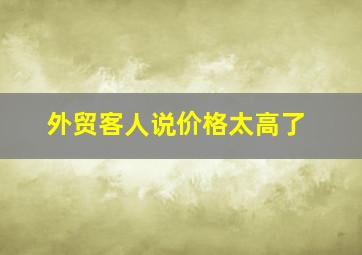 外贸客人说价格太高了